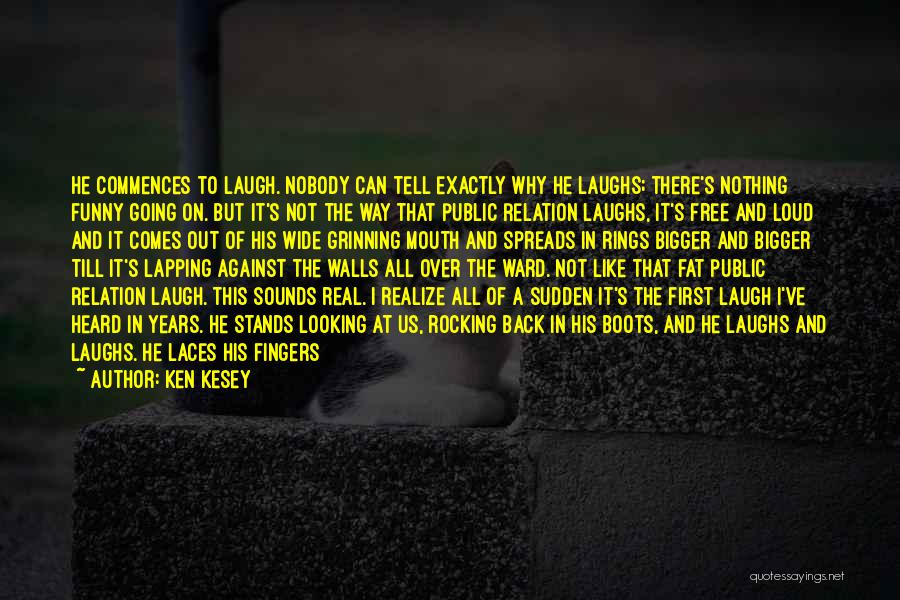 HE COMMENCES TO LAUGH. NOBODY CAN TELL EXACTLY WHY HE LAUGHS; THERE'S NOTHING FUNNY GOING ON. BUT IT'S NOT THE WAY THAT PUBLIC RELATION LAUGHS, IT'S FREE AND LOUD AND IT COMES OUT OF HIS WIDE GRINNING MOUTH AND SPREADS IN RINGS BIGGER AND BIGGER TILL IT'S LAPPING AGAINST THE WALLS ALL OVER THE WARD. NOT LIKE THAT FAT PUBLIC RELATION LAUGH. THIS SOUNDS REAL. I REALIZE ALL OF A SUDDEN IT'S THE FIRST LAUGH I'VE HEARD IN YEARS. HE STANDS LOOKING AT US, ROCKING BACK IN HIS BOOTS, AND HE LAUGHS AND LAUGHS. HE LACES HIS FINGERS

~ AUTHOR: KEN KESEY

quotessayings.net